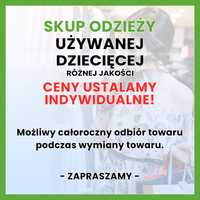 SKUP ODZIEŻY
UŻYWANEJ
DZIECIĘCEJ
RÓŻNEJ JAKOŚCI
CENY USTALAMY
INDYWIDUALNE!

Możliwy całoroczny odbiór towaru podczas wymiany towaru.

- ZAPRASZAMY -